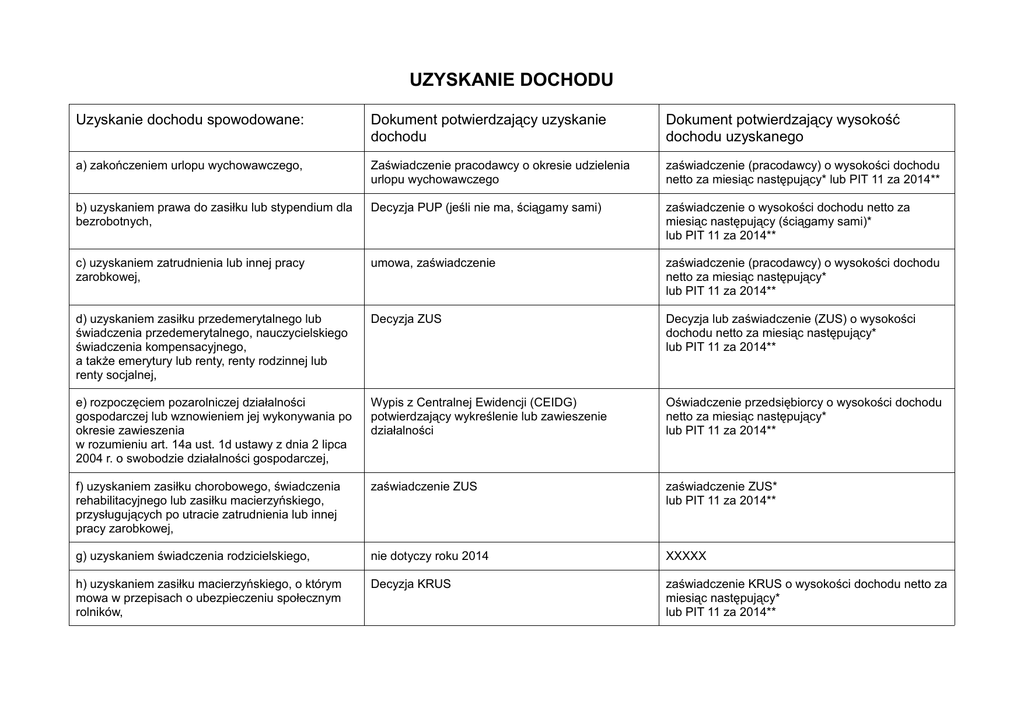 UZYSKANIE DOCHODU

| Uzyskanie dochodu spowodowane: | Dokument potwierdzający uzyskanie dochodu | Dokument potwierdzający wysokość dochodu uzyskanego |
|---|---|---|
| a) zakończeniem urlopu wychowawczego, | Zaświadczenie pracodawcy o okresie udzielenia urlopu wychowawczego | zaświadczenie (pracodawcy) o wysokości dochodu netto za miesiąc następujący* lub PIT 11 za 2014** |
| b) uzyskaniem prawa do zasiłku lub stypendium dla bezrobotnych, | Decyzja PUP (jeśli nie ma, ściągamy sami) | zaświadczenie o wysokości dochodu netto za miesiąc następujący (ściągamy sami)* lub PIT 11 za 2014** |
| c) uzyskaniem zatrudnienia lub innej pracy zarobkowej, | umowa, zaświadczenie | zaświadczenie (pracodawcy) o wysokości dochodu netto za miesiąc następujący* lub PIT 11 za 2014** |
| d) uzyskaniem zasiłku przedemerytalnego lub świadczenia przedemerytalnego, nauczycielskiego świadczenia kompensacyjnego, a także emerytury lub renty, renty rodzinnej lub renty socjalnej, | Decyzja ZUS | Decyzja lub zaświadczenie (ZUS) o wysokości dochodu netto za miesiąc następujący* lub PIT 11 za 2014** |
| e) rozpoczęciem pozarolniczej działalności gospodarczej lub wznowieniem jej wykonywania po okresie zawieszenia w rozumieniu art. 14a ust. 1d ustawy z dnia 2 lipca 2004 r. o swobodzie działalności gospodarczej, | Wypis z Centralnej Ewidencji (CEIDG) potwierdzający wykreślenie lub zawieszenie działalności | Oświadczenie przedsiębiorcy o wysokości dochodu netto za miesiąc następujący* lub PIT 11 za 2014** |
| f) uzyskaniem zasiłku chorobowego, świadczenia rehabilitacyjnego lub zasiłku macierzyńskiego, przysługujących po utracie zatrudnienia lub innej pracy zarobkowej, | zaświadczenie ZUS | zaświadczenie ZUS* lub PIT 11 za 2014** |
| g) uzyskaniem świadczenia rodzicielskiego, | nie dotyczy roku 2014 | XXXXX |
| h) uzyskaniem zasiłku macierzyńskiego, o którym mowa w przepisach o ubezpieczeniu społecznym rolników, | Decyzja KRUS | zaświadczenie KRUS o wysokości dochodu netto za miesiąc następujący* lub PIT 11 za 2014** |